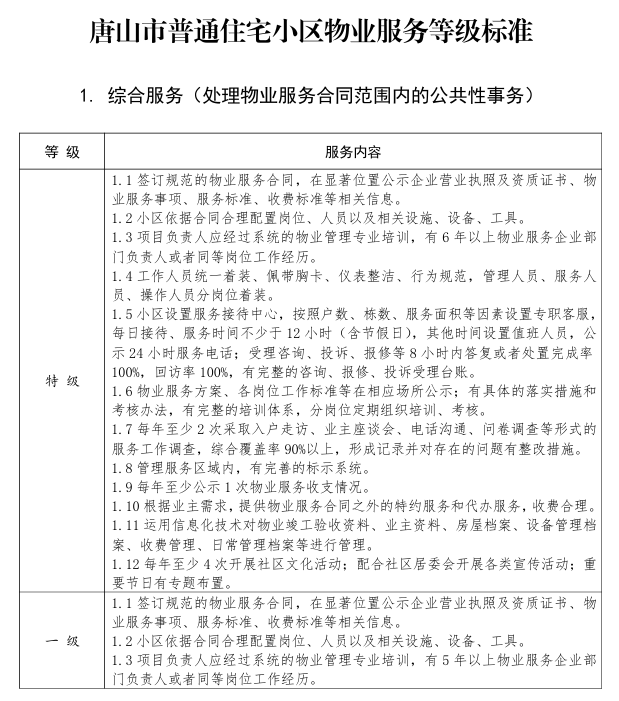 唐山市普通住宅小区物业服务等级标准

1. 综合服务（处理物业服务合同范围内的公共性事务）

| 等 级 | 服务内容 |
|---|---|
| 特 级 | 1.1 签订规范的物业服务合同，在显著位置公示企业营业执照及资质证书、物业服务事项、服务标准、收费标准等相关信息。<br>1.2 小区依据合同合理配置岗位、人员以及相关设施、设备、工具。<br>1.3 项目负责人应经过系统的物业管理专业培训，有 6 年以上物业服务企业部门负责人或者同等岗位工作经历。<br>1.4 工作人员统一着装、佩带胸卡、仪表整洁、行为规范，管理人员、服务人员、操作人员分岗位着装。<br>1.5 小区设置服务接待中心，按照户数、栋数、服务面积等因素设置专职客服，每日接待、服务时间不少于 12 小时（含节假日），其他时间设置值班人员，公示 24 小时服务电话；受理咨询、投诉、报修等 8 小时内答复或者处置完成率 100%，回访率 100%，有完整的咨询、报修、投诉受理台账。<br>1.6 物业服务方案、各岗位工作标准等在相应场所公示；有具体的落实措施和考核办法，有完整的培训体系，分岗位定期组织培训、考核。<br>1.7 每年至少 2 次采取入户走访、业主座谈会、电话沟通、问卷调查等形式的服务工作调查，综合覆盖率 90%以上，形成记录并对存在的问题有整改措施。<br>1.8 管理服务区域内，有完善的标示系统。<br>1.9 每年至少公示 1 次物业服务收支情况。<br>1.10 根据业主需求，提供物业服务合同之外的特约服务和代办服务，收费合理。<br>1.11 运用信息化技术对物业竣工验收资料、业主资料、房屋档案、设备管理档案、收费管理、日常管理档案等进行管理。<br>1.12 每年至少 4 次开展社区文化活动；配合社区居委会开展各类宣传活动；重要节日有专题布置。 |
| 一 级 | 1.1 签订规范的物业服务合同，在显著位置公示企业营业执照及资质证书、物业服务事项、服务标准、收费标准等相关信息。<br>1.2 小区依据合同合理配置岗位、人员以及相关设施、设备、工具。<br>1.3 项目负责人应经过系统的物业管理专业培训，有 5 年以上物业服务企业部门负责人或者同等岗位工作经历。 |